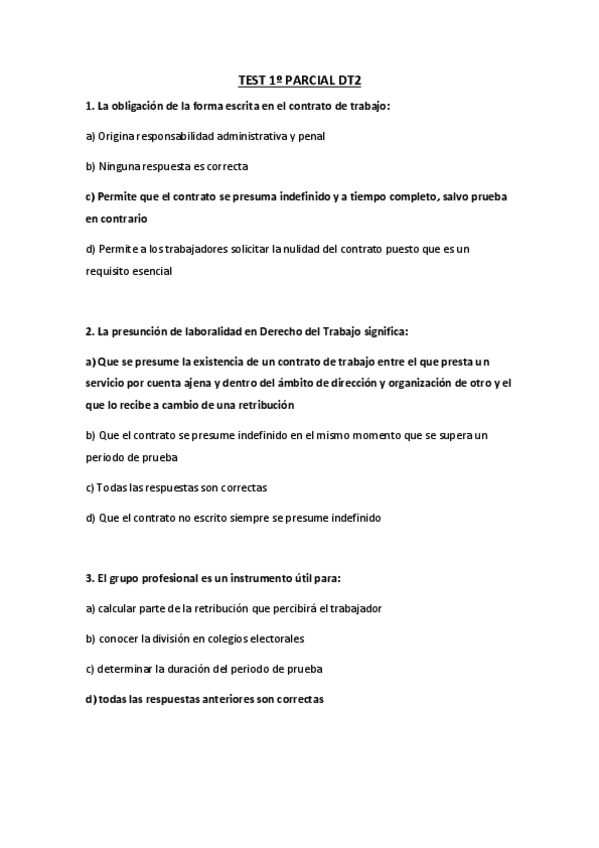 TEST 1º PARCIAL DT2

1. La obligación de la forma escrita en el contrato de trabajo:

a) Origina responsabilidad administrativa y penal

b) Ninguna respuesta es correcta

c) Permite que el contrato se presuma indefinido y a tiempo completo, salvo prueba en contrario

d) Permite a los trabajadores solicitar la nulidad del contrato puesto que es un requisito esencial

2. La presunción de laboralidad en Derecho del Trabajo significa:

a) Que se presume la existencia de un contrato de trabajo entre el que presta un servicio por cuenta ajena y dentro del ámbito de dirección y organización de otro y el que lo recibe a cambio de una retribución

b) Que el contrato se presume indefinido en el mismo momento que se supera un periodo de prueba

c) Todas las respuestas son correctas

d) Que el contrato no escrito siempre se presume indefinido

3. El grupo profesional es un instrumento útil para:

a) calcular parte de la retribución que percibirá el trabajador

b) conocer la división en colegios electorales

c) determinar la duración del periodo de prueba

d) todas las respuestas anteriores son correctas